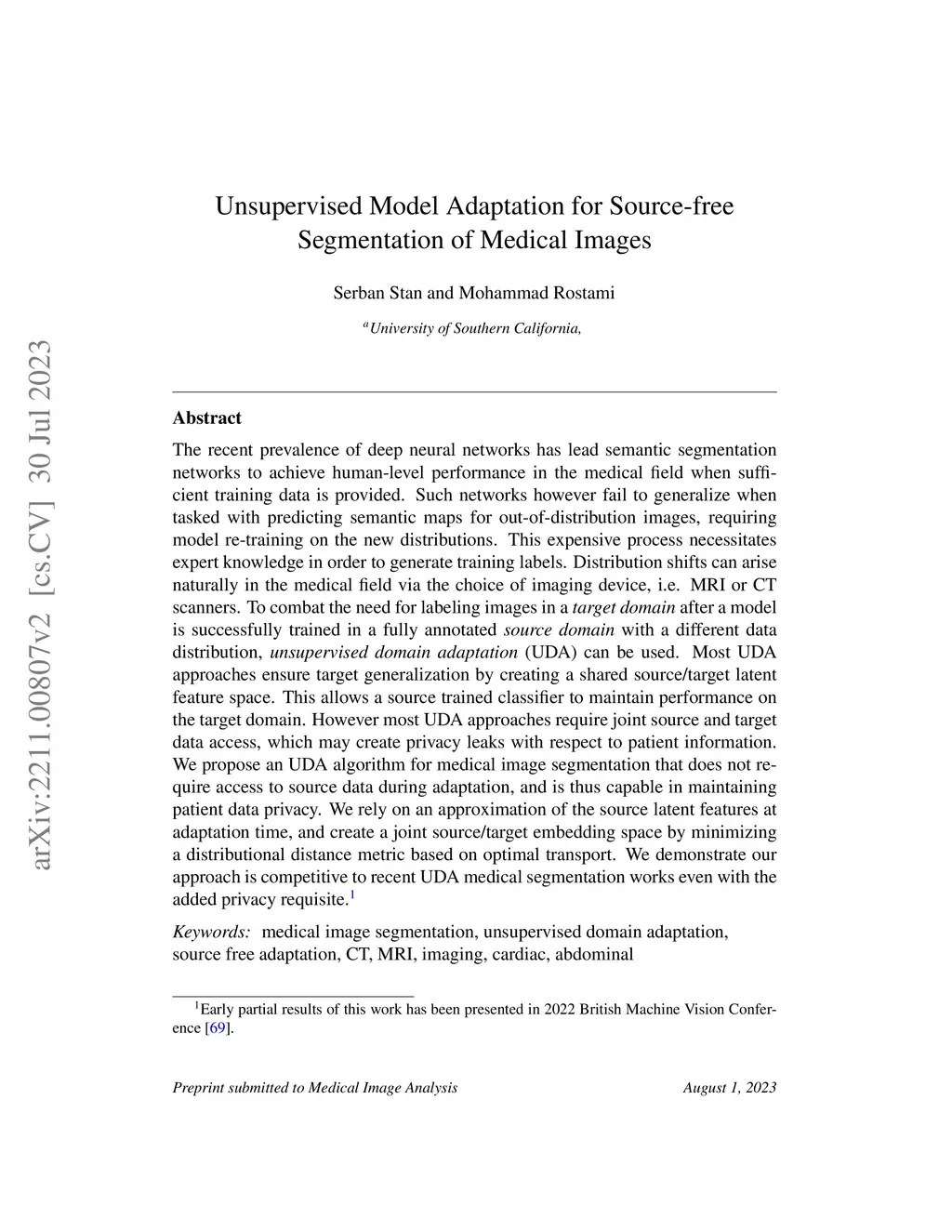 arXiv:2211.00807v2 [cs.CV] 30 Jul 2023

Unsupervised Model Adaptation for Source-free Segmentation of Medical Images

Serban Stan and Mohammad Rostami

$^a$University of Southern California,

Abstract

The recent prevalence of deep neural networks has lead semantic segmentation networks to achieve human-level performance in the medical field when sufficient training data is provided. Such networks however fail to generalize when tasked with predicting semantic maps for out-of-distribution images, requiring model re-training on the new distributions. This expensive process necessitates expert knowledge in order to generate training labels. Distribution shifts can arise naturally in the medical field via the choice of imaging device, i.e. MRI or CT scanners. To combat the need for labeling images in a target domain after a model is successfully trained in a fully annotated source domain with a different data distribution, unsupervised domain adaptation (UDA) can be used. Most UDA approaches ensure target generalization by creating a shared source/target latent feature space. This allows a source trained classifier to maintain performance on the target domain. However most UDA approaches require joint source and target data access, which may create privacy leaks with respect to patient information. We propose an UDA algorithm for medical image segmentation that does not require access to source data during adaptation, and is thus capable in maintaining patient data privacy. We rely on an approximation of the source latent features at adaptation time, and create a joint source/target embedding space by minimizing a distributional distance metric based on optimal transport. We demonstrate our approach is competitive to recent UDA medical segmentation works even with the added privacy requisite.$^1$

Keywords: medical image segmentation, unsupervised domain adaptation, source free adaptation, CT, MRI, imaging, cardiac, abdominal

$^1$Early partial results of this work has been presented in 2022 British Machine Vision Conference [69].

Preprint submitted to Medical Image Analysis

August 1, 2023